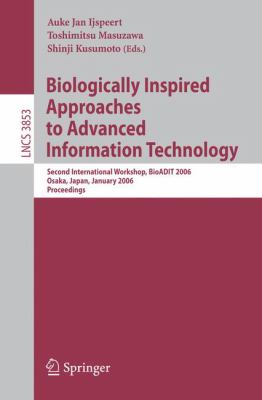 Auke Jan Ijspeert
Toshimitsu Masuzawa
Shinji Kusumoto (Eds.)

LNCS 3853

Biologically Inspired Approaches to Advanced Information Technology

Second International Workshop, BioADIT 2006
Osaka, Japan, January 2006
Proceedings

Springer